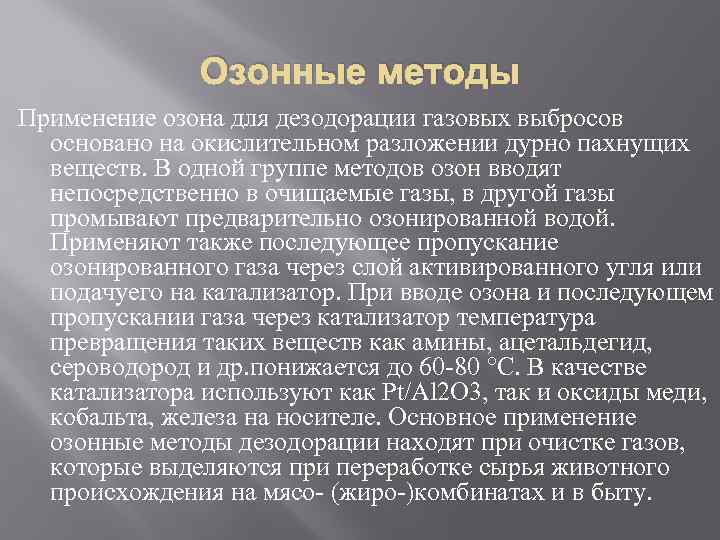 Озонные методы

Применение озона для дезодорации газовых выбросов основано на окислительном разложении дурно пахнущих веществ. В одной группе методов озон вводят непосредственно в очищаемые газы, в другой газы промывают предварительно озонированной водой. Применяют также последующее пропускание озонированного газа через слой активированного угля или подачуего на катализатор. При вводе озона и последующем пропускании газа через катализатор температура превращения таких веществ как амины, ацетальдегид, сероводород и др.понижается до 60-80 °С. В качестве катализатора используют как Pt/Al2O3, так и оксиды меди, кобальта, железа на носителе. Основное применение озонные методы дезодорации находят при очистке газов, которые выделяются при переработке сырья животного происхождения на мясо- (жиро-)комбинатах и в быту.